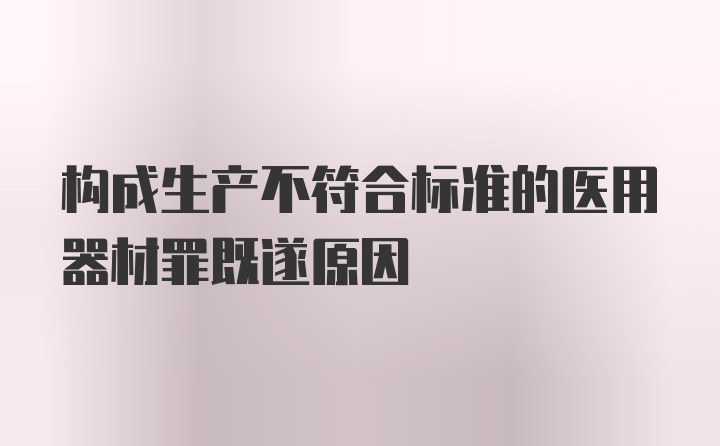 构成生产不符合标准的医用器材罪既遂原因